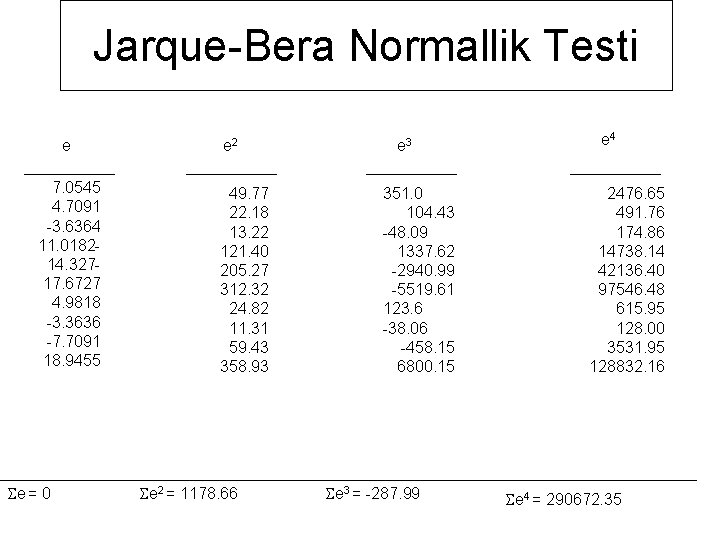 Jarque-Bera Normallik Testi

| $e$ | $e^2$ | $e^3$ | $e^4$ |
|---|---|---|---|
| 7.0545 | 49.77 | 351.0 | 2476.65 |
| 4.7091 | 22.18 | 104.43 | 491.76 |
| -3.6364 | 13.22 | -48.09 | 174.86 |
| 11.0182- | 121.40 | 1337.62 | 14738.14 |
| 14.327- | 205.27 | -2940.99 | 42136.40 |
| 17.6727 | 312.32 | -5519.61 | 97546.48 |
| 4.9818 | 24.82 | 123.6 | 615.95 |
| -3.3636 | 11.31 | -38.06 | 128.00 |
| -7.7091 | 59.43 | -458.15 | 3531.95 |
| 18.9455 | 358.93 | 6800.15 | 128832.16 |

$\Sigma e = 0$ $\Sigma e^2 = 1178.66$ $\Sigma e^3 = -287.99$ $\Sigma e^4 = 290672.35$